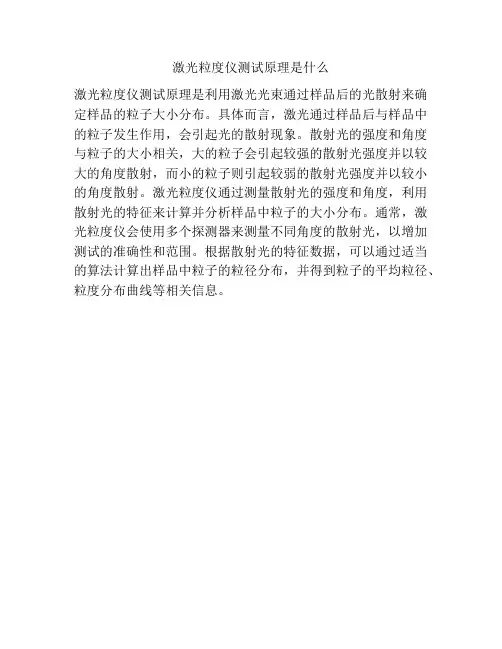 激光粒度仪测试原理是什么

激光粒度仪测试原理是利用激光光束通过样品后的光散射来确定样品的粒子大小分布。具体而言，激光通过样品后与样品中的粒子发生作用，会引起光的散射现象。散射光的强度和角度与粒子的大小相关，大的粒子会引起较强的散射光强度并以较大的角度散射，而小的粒子则引起较弱的散射光强度并以较小的角度散射。激光粒度仪通过测量散射光的强度和角度，利用散射光的特征来计算并分析样品中粒子的大小分布。通常，激光粒度仪会使用多个探测器来测量不同角度的散射光，以增加测试的准确性和范围。根据散射光的特征数据，可以通过适当的算法计算出样品中粒子的粒径分布，并得到粒子的平均粒径、粒度分布曲线等相关信息。